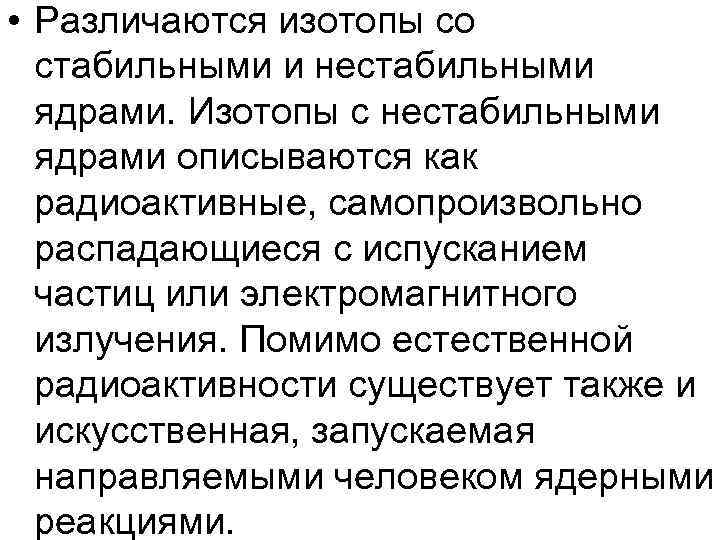 • Различаются изотопы со стабильными и нестабильными ядрами. Изотопы с нестабильными ядрами описываются как радиоактивные, самопроизвольно распадающиеся с испусканием частиц или электромагнитного излучения. Помимо естественной радиоактивности существует также и искусственная, запускаемая направляемыми человеком ядерными реакциями.